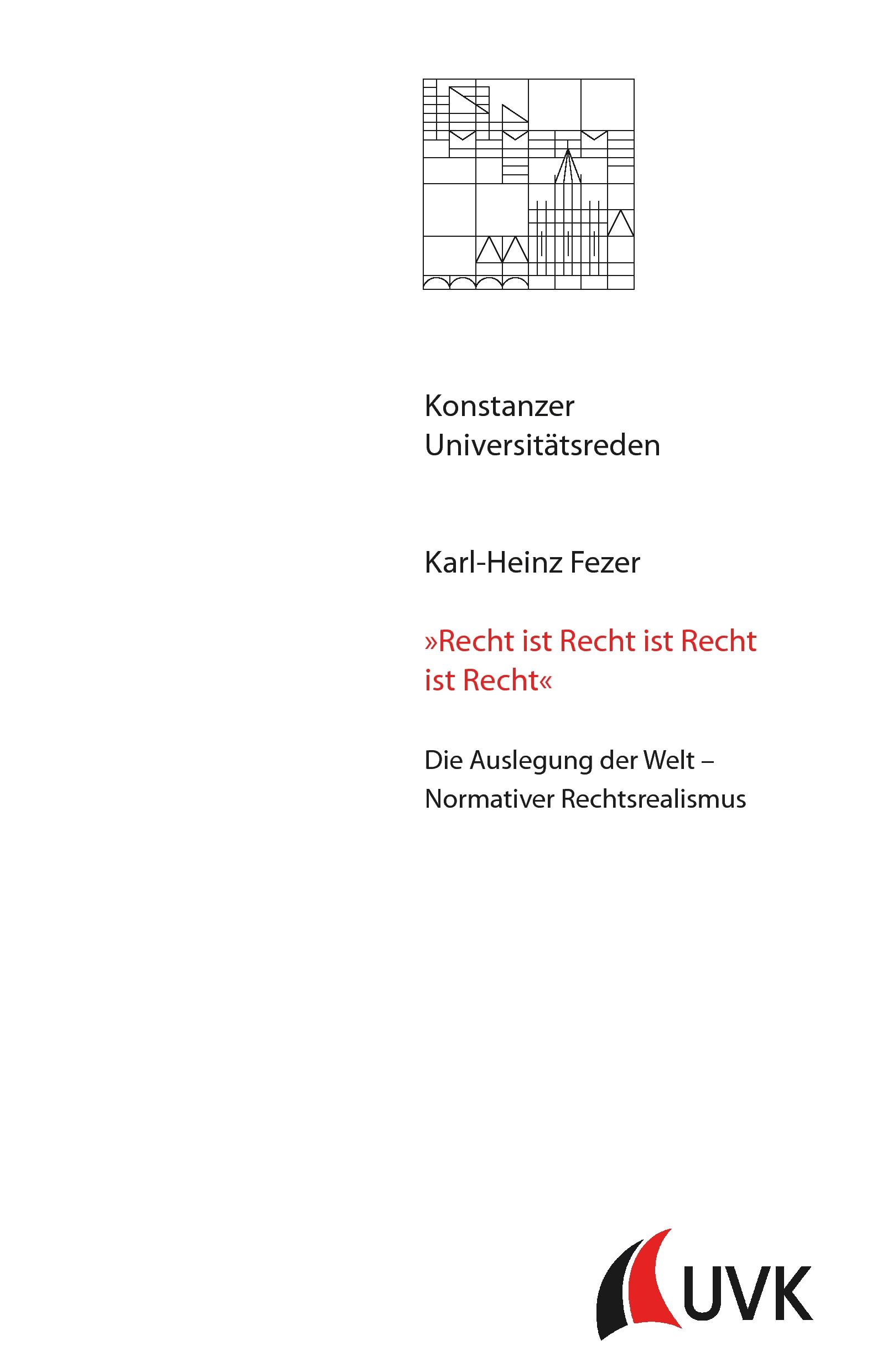 Konstanzer Universitätsreden

Karl-Heinz Fezer

»Recht ist Recht ist Recht ist Recht«

Die Auslegung der Welt – Normativer Rechtsrealismus

UVK